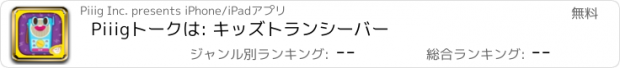 Piiig Inc. presents iPhone/iPadアプリ

無料

Piiigトークは: キッズトランシーバー

ジャンル別ランキング: --

総合ランキング: --